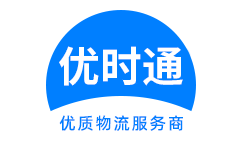 优时通
优质物流服务商